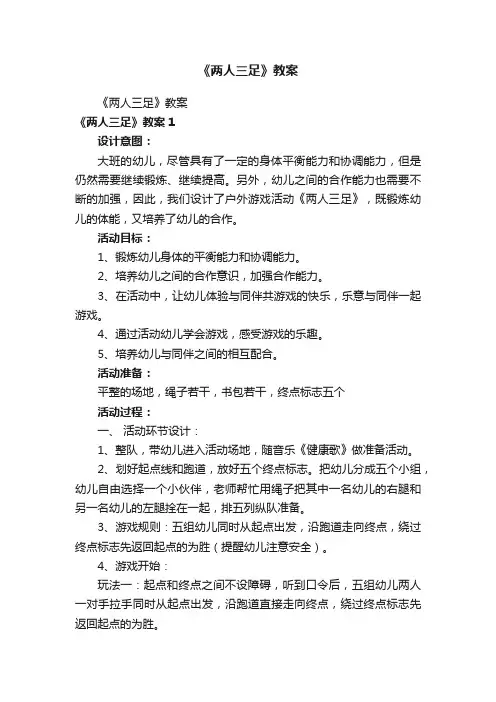 《两人三足》教案

《两人三足》教案

《两人三足》教案 1

设计意图：

大班的幼儿，尽管具有了一定的身体平衡能力和协调能力，但是仍然需要继续锻炼、继续提高。另外，幼儿之间的合作能力也需要不断的加强，因此，我们设计了户外游戏活动《两人三足》，既锻炼幼儿的体能，又培养了幼儿的合作。

活动目标：

1、锻炼幼儿身体的平衡能力和协调能力。

2、培养幼儿之间的合作意识，加强合作能力。

3、在活动中，让幼儿体验与同伴共游戏的快乐，乐意与同伴一起游戏。

4、通过活动幼儿学会游戏，感受游戏的乐趣。

5、培养幼儿与同伴之间的相互配合。

活动准备：

平整的场地，绳子若干，书包若干，终点标志五个

活动过程：

一、 活动环节设计：

1、整队，带幼儿进入活动场地，随音乐《健康歌》做准备活动。

2、划好起点线和跑道，放好五个终点标志。把幼儿分成五个小组，幼儿自由选择一个小伙伴，老师帮忙用绳子把其中一名幼儿的右腿和另一名幼儿的左腿拴在一起，排五列纵队准备。

3、游戏规则：五组幼儿同时从起点出发，沿跑道走向终点，绕过终点标志先返回起点的为胜（提醒幼儿注意安全）。

4、游戏开始：

玩法一：起点和终点之间不设障碍，听到口令后，五组幼儿两人一对手拉手同时从起点出发，沿跑道直接走向终点，绕过终点标志先返回起点的为胜。